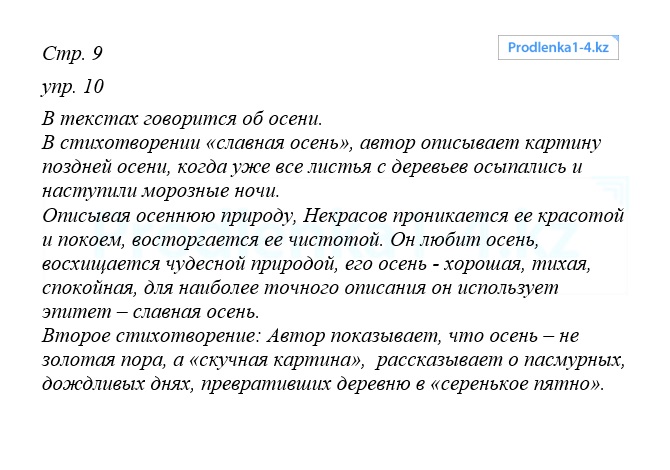 Стр. 9

Prodlenka1-4.kz

упр. 10

В текстах говорится об осени.
В стихотворении «славная осень», автор описывает картину поздней осени, когда уже все листья с деревьев осыпались и наступили морозные ночи.
Описывая осеннюю природу, Некрасов проникается ее красотой и покоем, восторгается ее чистотой. Он любит осень, восхищается чудесной природой, его осень - хорошая, тихая, спокойная, для наиболее точного описания он использует эпитет – славная осень.
Второе стихотворение: Автор показывает, что осень – не золотая пора, а «скучная картина», рассказывает о пасмурных, дождливых днях, превративших деревню в «серенькое пятно».